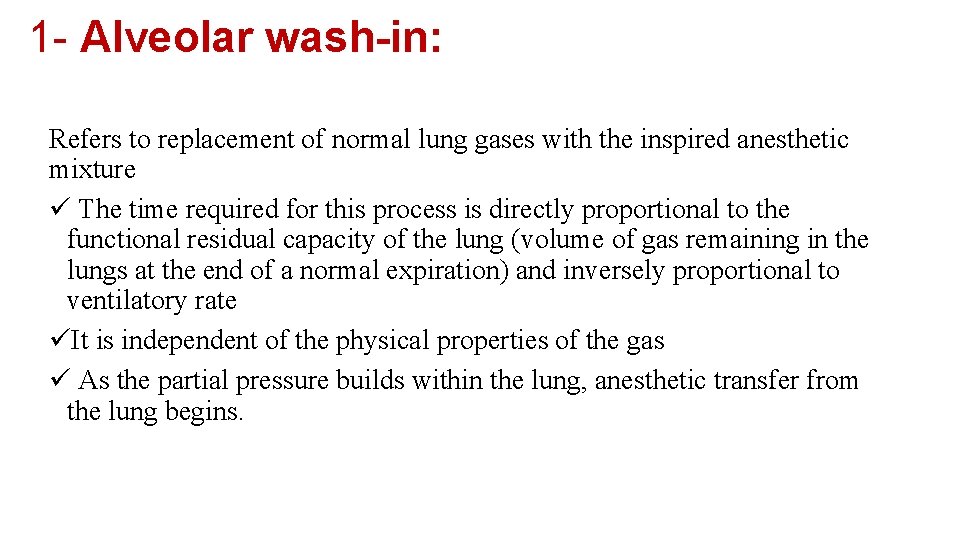 1- Alveolar wash-in:

Refers to replacement of normal lung gases with the inspired anesthetic mixture

✓ The time required for this process is directly proportional to the functional residual capacity of the lung (volume of gas remaining in the lungs at the end of a normal expiration) and inversely proportional to ventilatory rate

✓It is independent of the physical properties of the gas

✓ As the partial pressure builds within the lung, anesthetic transfer from the lung begins.